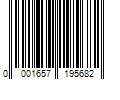 0 001657 195682